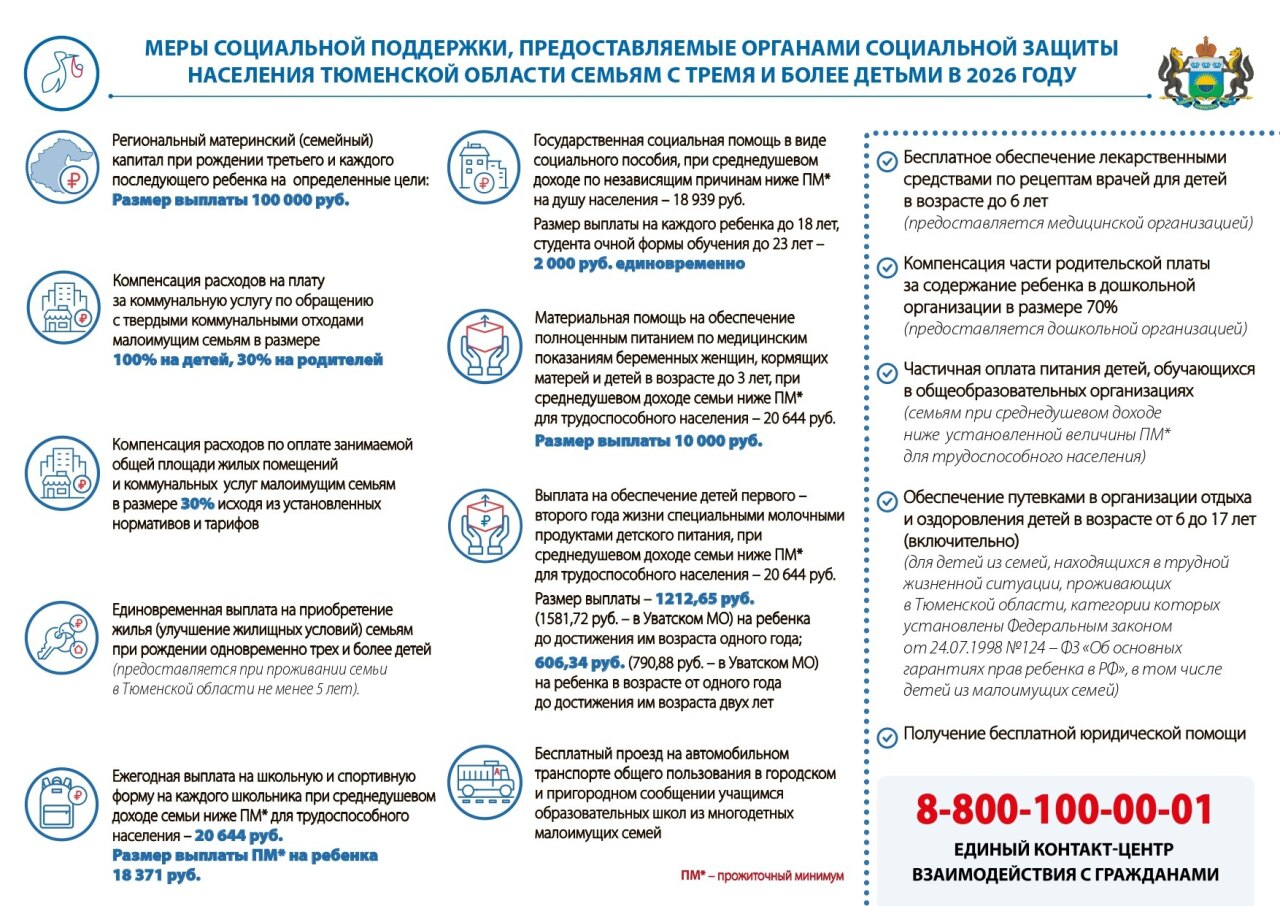 МЕРЫ СОЦИАЛЬНОЙ ПОДДЕРЖКИ, ПРЕДОСТАВЛЯЕМЫЕ ОРГАНАМИ СОЦИАЛЬНОЙ ЗАЩИТЫ НАСЕЛЕНИЯ ТЮМЕНСКОЙ ОБЛАСТИ СЕМЬЯМ С ТРЕМЯ И БОЛЕЕ ДЕТЬМИ В 2026 ГОДУ

Региональный материнский (семейный) капитал при рождении третьего и каждого последующего ребенка на определенные цели:
Размер выплаты 100 000 руб.

Компенсация расходов на плату за коммунальную услугу по обращению с твердыми коммунальными отходами малоимущим семьям в размере
100% на детей, 30% на родителей

Компенсация расходов по оплате занимаемой общей площади жилых помещений и коммунальных услуг малоимущим семьям в размере 30% исходя из установленных нормативов и тарифов

Единовременная выплата на приобретение жилья (улучшение жилищных условий) семьям при рождении одновременно трех и более детей
(предоставляется при проживании семьи в Тюменской области не менее 5 лет).

Ежегодная выплата на школьную и спортивную форму на каждого школьника при среднедушевом доходе семьи ниже ПМ* для трудоспособного населения – 20 644 руб.
Размер выплаты ПМ* на ребенка 18 371 руб.

Государственная социальная помощь в виде социального пособия, при среднедушевом доходе по независящим причинам ниже ПМ* на душу населения – 18 939 руб.
Размер выплаты на каждого ребенка до 18 лет, студента очной формы обучения до 23 лет –
2 000 руб. единовременно

Материальная помощь на обеспечение полноценным питанием по медицинским показаниям беременных женщин, кормящих матерей и детей в возрасте до 3 лет, при среднедушевом доходе семьи ниже ПМ* для трудоспособного населения – 20 644 руб.
Размер выплаты 10 000 руб.

Выплата на обеспечение детей первого – второго года жизни специальными молочными продуктами детского питания, при среднедушевом доходе семьи ниже ПМ* для трудоспособного населения – 20 644 руб.
Размер выплаты – 1212,65 руб. (1581,72 руб. – в Уватском МО) на ребенка до достижения им возраста одного года;
606,34 руб. (790,88 руб. – в Уватском МО) на ребенка в возрасте от одного года до достижения им возраста двух лет

Бесплатный проезд на автомобильном транспорте общего пользования в городском и пригородном сообщении учащимся образовательных школ из многодетных малоимущих семей

ПМ* – прожиточный минимум

Бесплатное обеспечение лекарственными средствами по рецептам врачей для детей в возрасте до 6 лет
(предоставляется медицинской организацией)

Компенсация части родительской платы за содержание ребенка в дошкольной организации в размере 70%
(предоставляется дошкольной организацией)

Частичная оплата питания детей, обучающихся в общеобразовательных организациях
(семьям при среднедушевом доходе ниже установленной величины ПМ* для трудоспособного населения)

Обеспечение путевками в организации отдыха и оздоровления детей в возрасте от 6 до 17 лет (включительно)
(для детей из семей, находящихся в трудной жизненной ситуации, проживающих в Тюменской области, категории которых установлены Федеральным законом от 24.07.1998 №124 – ФЗ «Об основных гарантиях прав ребенка в РФ», в том числе детей из малоимущих семей)

Получение бесплатной юридической помощи

8-800-100-00-01
ЕДИНЫЙ КОНТАКТ-ЦЕНТР ВЗАИМОДЕЙСТВИЯ С ГРАЖДАНАМИ